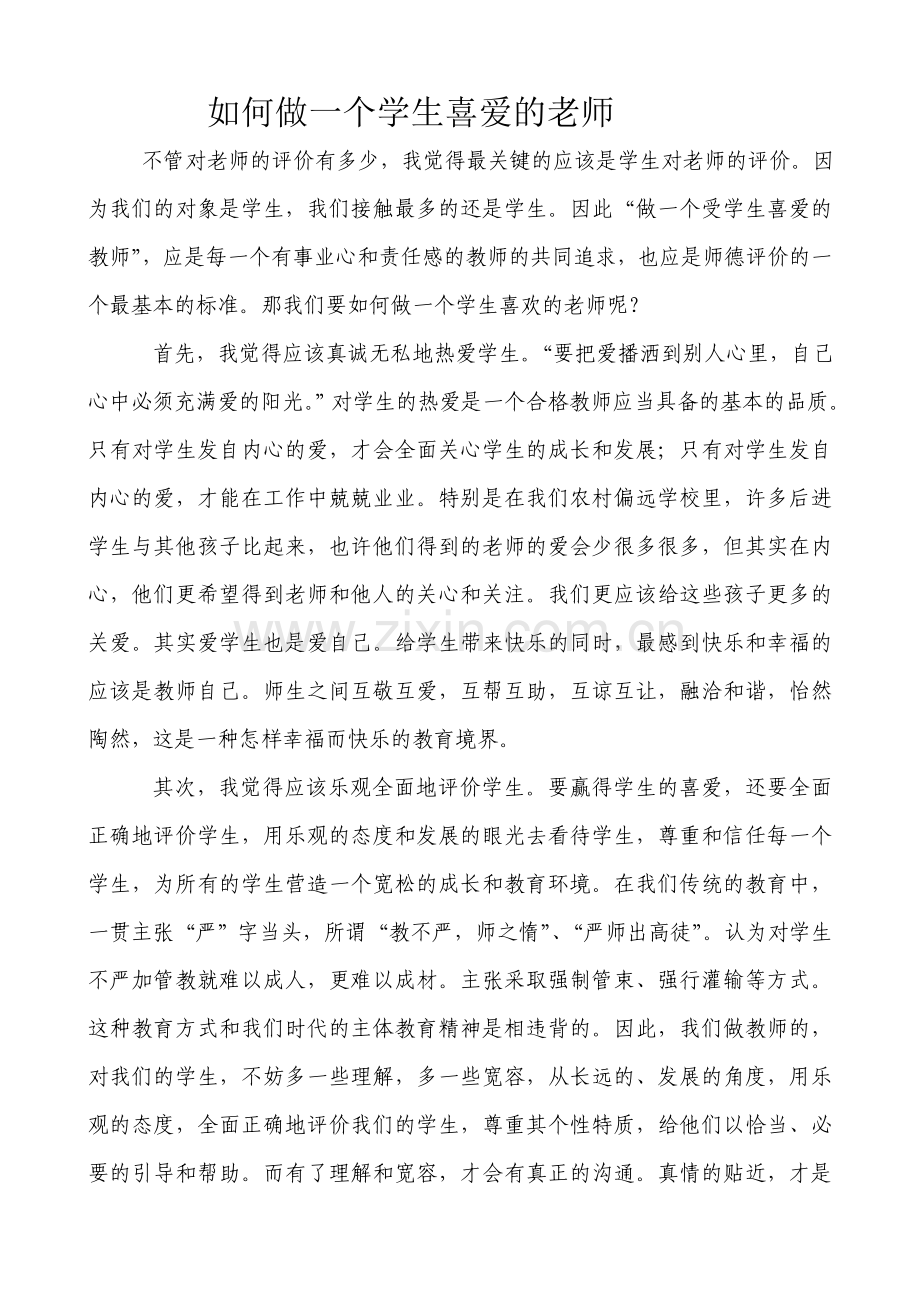 如何做一个学生喜爱的老师

不管对老师的评价有多少，我觉得最关键的应该是学生对老师的评价。因为我们的对象是学生，我们接触最多的还是学生。因此“做一个受学生喜爱的教师”，应是每一个有事业心和责任感的教师的共同追求，也应是师德评价的一个最基本的标准。那我们要如何做一个学生喜欢的老师呢？

首先，我觉得应该真诚无私地热爱学生。“要把爱播洒到别人心里，自己心中必须充满爱的阳光。”对学生的热爱是一个合格教师应当具备的基本的品质。只有对学生发自内心的爱，才会全面关心学生的成长和发展；只有对学生发自内心的爱，才能在工作中兢兢业业。特别是在我们农村偏远学校里，许多后进学生与其他孩子比起来，也许他们得到的老师的爱会少很多很多，但其实在内心，他们更希望得到老师和他人的关心和关注。我们更应该给这些孩子更多的关爱。其实爱学生也是爱自己。给学生带来快乐的同时，最感到快乐和幸福的应该是教师自己。师生之间互敬互爱，互帮互助，互谅互让，融洽和谐，怡然陶然，这是一种怎样幸福而快乐的教育境界。

其次，我觉得应该乐观全面地评价学生。要赢得学生的喜爱，还要全面正确地评价学生，用乐观的态度和发展的眼光去看待学生，尊重和信任每一个学生，为所有的学生营造一个宽松的成长和教育环境。在我们传统的教育中，一贯主张“严”字当头，所谓“教不严，师之惰”、“严师出高徒”。认为对学生不严加管教就难以成人，更难以成材。主张采取强制管束、强行灌输等方式。这种教育方式和我们时代的主体教育精神是相违背的。因此，我们做教师的，对我们的学生，不妨多一些理解，多一些宽容，从长远的、发展的角度，用乐观的态度，全面正确地评价我们的学生，尊重其个性特质，给他们以恰当、必要的引导和帮助。而有了理解和宽容，才会有真正的沟通。真情的贴近，才是

www.zixin.com.cn